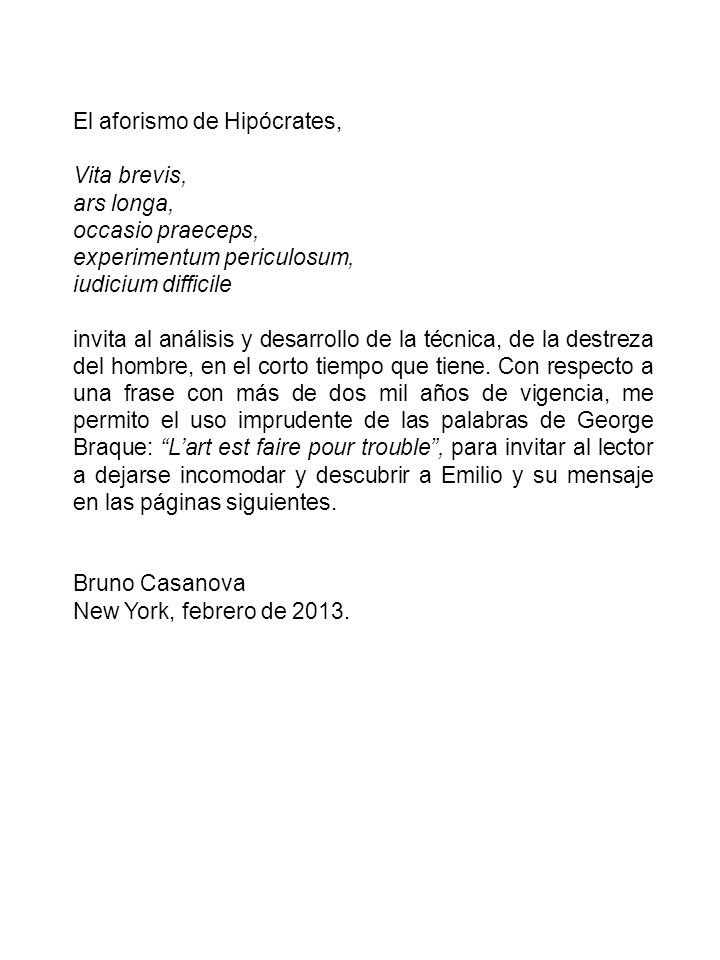 El aforismo de Hipócrates,

Vita brevis,
ars longa,
occasio praeceps,
experimentum periculosum,
iudicium difficile

invita al análisis y desarrollo de la técnica, de la destreza del hombre, en el corto tiempo que tiene. Con respecto a una frase con más de dos mil años de vigencia, me permito el uso imprudente de las palabras de George Braque: “L’art est faire pour trouble”, para invitar al lector a dejarse incomodar y descubrir a Emilio y su mensaje en las páginas siguientes.

Bruno Casanova
New York, febrero de 2013.